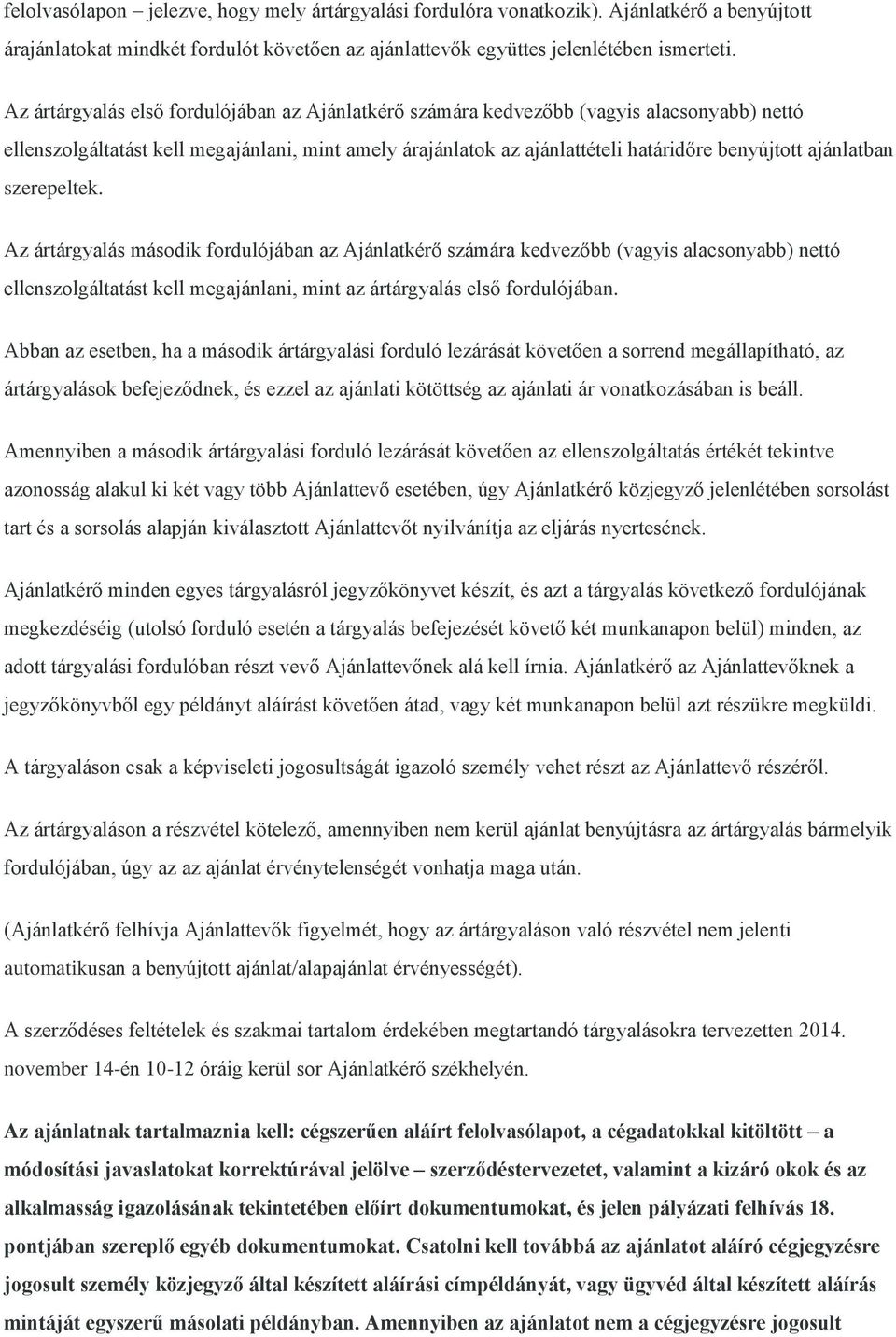 felolvasólapon – jelezve, hogy mely ártárgyalási fordulóra vonatkozik). Ajánlatkérő a benyújtott árajánlatokat mindkét fordulót követően az ajánlattevők együttes jelenlétében ismerteti.

Az ártárgyalás első fordulójában az Ajánlatkérő számára kedvezőbb (vagyis alacsonyabb) nettó ellenszolgáltatást kell megajánlani, mint amely árajánlatok az ajánlattételi határidőre benyújtott ajánlatban szerepeltek.

Az ártárgyalás második fordulójában az Ajánlatkérő számára kedvezőbb (vagyis alacsonyabb) nettó ellenszolgáltatást kell megajánlani, mint az ártárgyalás első fordulójában.

Abban az esetben, ha a második ártárgyalási forduló lezárását követően a sorrend megállapítható, az ártárgyalások befejeződnek, és ezzel az ajánlati kötöttség az ajánlati ár vonatkozásában is beáll.

Amennyiben a második ártárgyalási forduló lezárását követően az ellenszolgáltatás értékét tekintve azonosság alakul ki két vagy több Ajánlattevő esetében, úgy Ajánlatkérő közjegyző jelenlétében sorsolást tart és a sorsolás alapján kiválasztott Ajánlattevőt nyilvánítja az eljárás nyertesének.

Ajánlatkérő minden egyes tárgyalásról jegyzőkönyvet készít, és azt a tárgyalás következő fordulójának megkezdéséig (utolsó forduló esetén a tárgyalás befejezését követő két munkanapon belül) minden, az adott tárgyalási fordulóban részt vevő Ajánlattevőnek alá kell írnia. Ajánlatkérő az Ajánlattevőknek a jegyzőkönyvből egy példányt aláírást követően átad, vagy két munkanapon belül azt részükre megküldi.

A tárgyaláson csak a képviseleti jogosultságát igazoló személy vehet részt az Ajánlattevő részéről.

Az ártárgyaláson a részvétel kötelező, amennyiben nem kerül ajánlat benyújtásra az ártárgyalás bármelyik fordulójában, úgy az az ajánlat érvénytelenségét vonhatja maga után.

(Ajánlatkérő felhívja Ajánlattevők figyelmét, hogy az ártárgyaláson való részvétel nem jelenti automatikusan a benyújtott ajánlat/alapajánlat érvényességét).

A szerződéses feltételek és szakmai tartalom érdekében megtartandó tárgyalásokra tervezetten 2014. november 14-én 10-12 óráig kerül sor Ajánlatkérő székhelyén.

Az ajánlatnak tartalmaznia kell: cégszerűen aláírt felolvasólapot, a cégadatokkal kitöltött – a módosítási javaslatokat korrektúrával jelölve – szerződéstervezetet, valamint a kizáró okok és az alkalmasság igazolásának tekintetében előírt dokumentumokat, és jelen pályázati felhívás 18. pontjában szereplő egyéb dokumentumokat. Csatolni kell továbbá az ajánlatot aláíró cégjegyzésre jogosult személy közjegyző által készített aláírási címpéldányát, vagy ügyvéd által készített aláírás mintáját egyszerű másolati példányban. Amennyiben az ajánlatot nem a cégjegyzésre jogosult